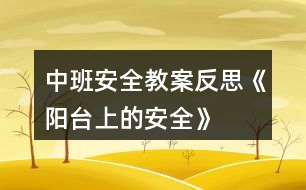 中班安全教案反思《阳台上的安全》